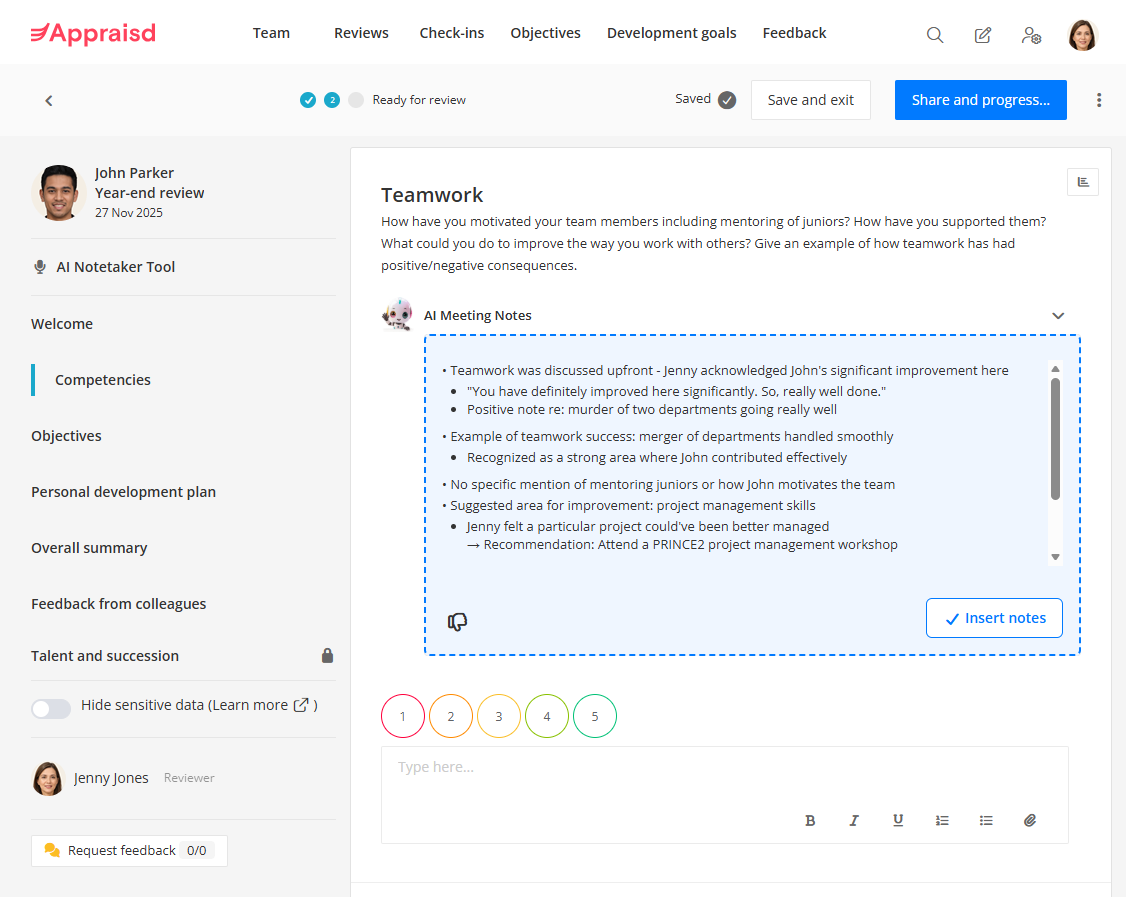 Appraisd

Team Reviews Check-ins Objectives Development goals Feedback

2 Ready for review

Saved

Save and exit

Share and progress...

John Parker
Year-end review
27 Nov 2025

AI Notetaker Tool

Welcome

Competencies

Objectives

Personal development plan

Overall summary

Feedback from colleagues

Talent and succession

Hide sensitive data (Learn more )

Jenny Jones Reviewer

Request feedback 0/0

Teamwork

How have you motivated your team members including mentoring of juniors? How have you supported them? What could you do to improve the way you work with others? Give an example of how teamwork has had positive/negative consequences.

AI Meeting Notes

• Teamwork was discussed upfront - Jenny acknowledged John's significant improvement here
• "You have definitely improved here significantly. So, really well done."
• Positive note re: murder of two departments going really well

• Example of teamwork success: merger of departments handled smoothly
• Recognized as a strong area where John contributed effectively

• No specific mention of mentoring juniors or how John motivates the team
• Suggested area for improvement: project management skills
• Jenny felt a particular project could've been better managed
→ Recommendation: Attend a PRINCE2 project management workshop

Insert notes

1 2 3 4 5

Type here...

B I U